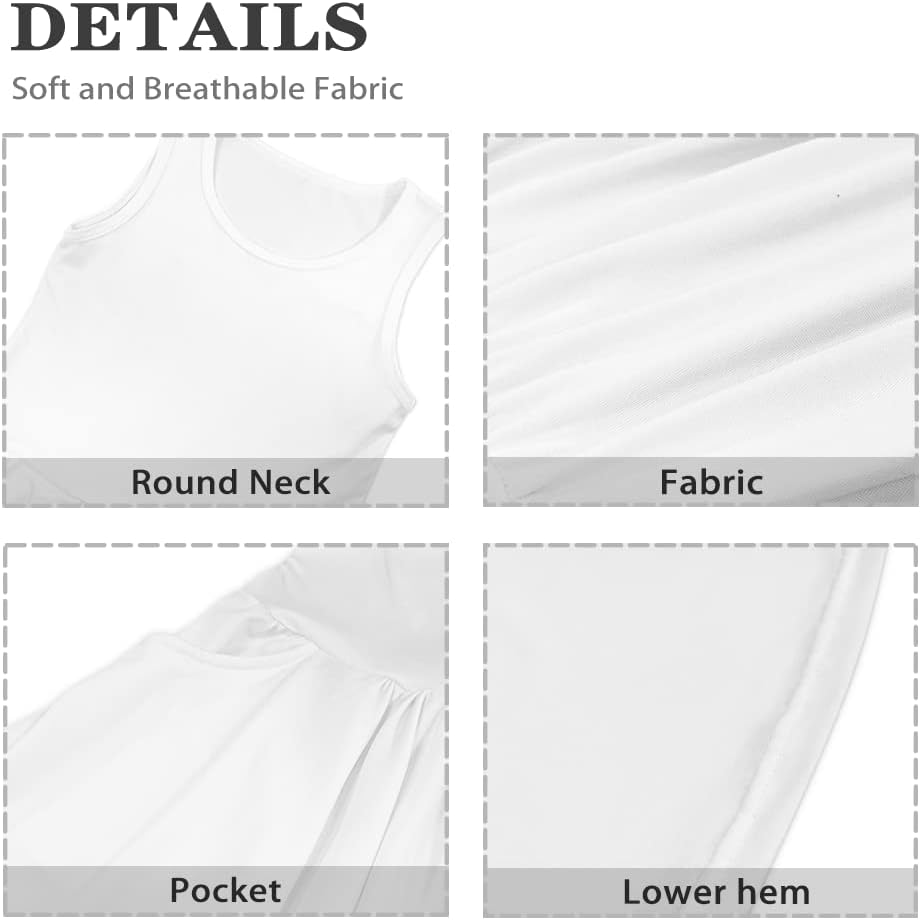 DETAILS

Soft and Breathable Fabric

Round Neck

Fabric

Pocket

Lower hem